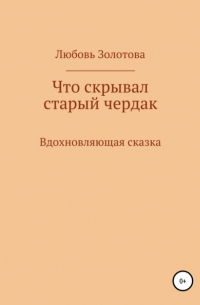 Любовь Золотова

Что скрывал старый чердак

Вдохновляющая сказка

0+